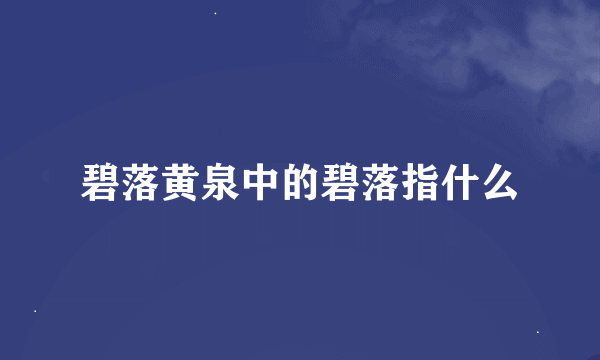 碧落黄泉中的碧落指什么